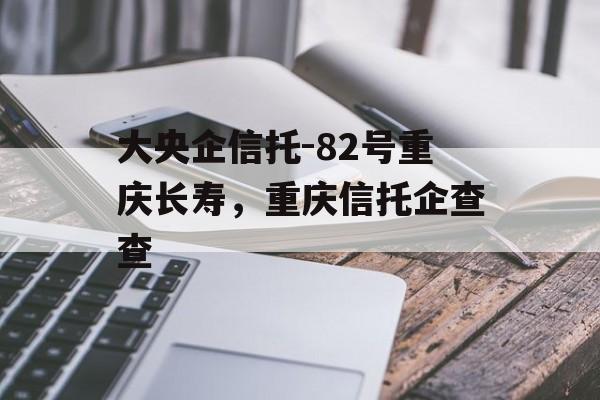 大央企信托-82号重庆长寿，重庆信托企查查